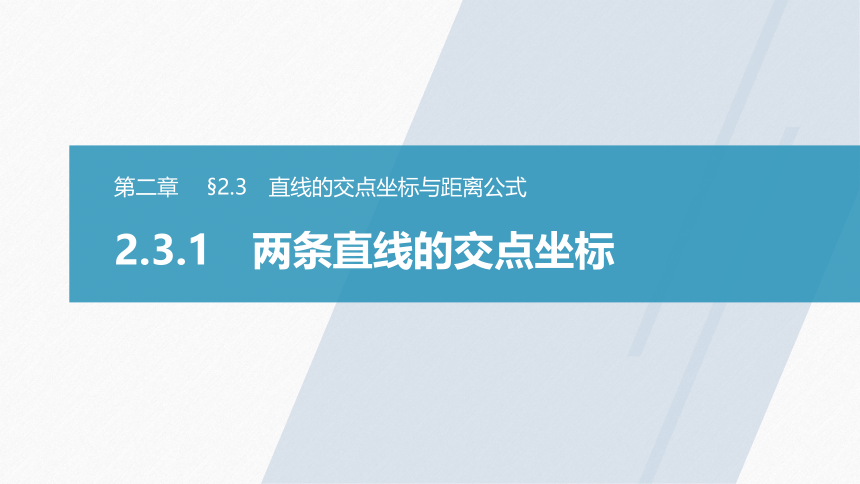 第二章　§2.3　直线的交点坐标与距离公式

2.3.1　两条直线的交点坐标